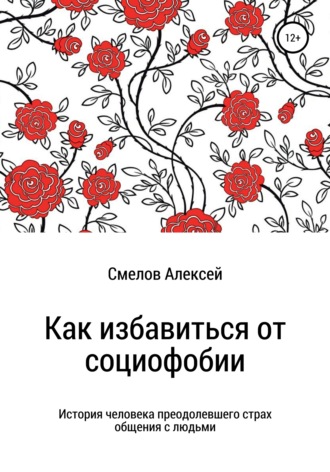 12+

Смелов Алексей

Как избавиться от социофобии

История человека преодолевшего страх общения с людьми